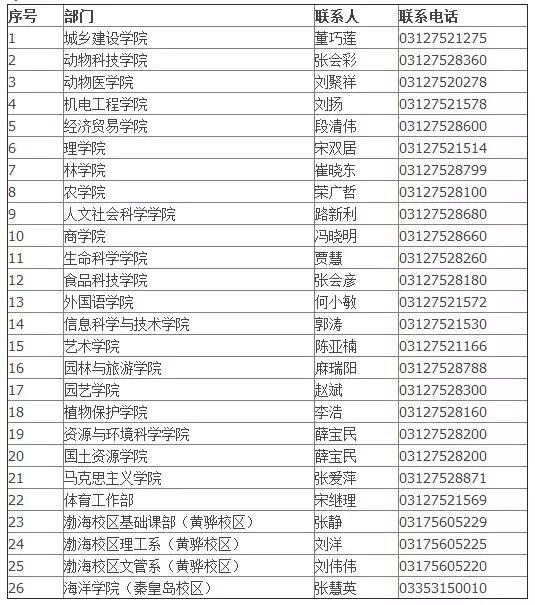 | 序号 | 部门 | 联系人 | 联系电话 |
|---|---|---|---|
| 1 | 城乡建设学院 | 董巧莲 | 03127521275 |
| 2 | 动物科技学院 | 张会彩 | 03127528360 |
| 3 | 动物医学院 | 刘聚祥 | 03127520278 |
| 4 | 机电工程学院 | 刘扬 | 03127521578 |
| 5 | 经济贸易学院 | 段清伟 | 03127528600 |
| 6 | 理学院 | 宋双居 | 03127521514 |
| 7 | 林学院 | 崔晓东 | 03127528799 |
| 8 | 农学院 | 荣广哲 | 03127528100 |
| 9 | 人文社会科学学院 | 路新利 | 03127528680 |
| 10 | 商学院 | 冯晓明 | 03127528660 |
| 11 | 生命科学学院 | 贾慧 | 03127528260 |
| 12 | 食品科技学院 | 张会彦 | 03127528180 |
| 13 | 外国语学院 | 何小敏 | 03127521572 |
| 14 | 信息科学与技术学院 | 郭涛 | 03127521530 |
| 15 | 艺术学院 | 陈亚楠 | 03127521166 |
| 16 | 园林与旅游学院 | 麻瑞阳 | 03127528788 |
| 17 | 园艺学院 | 赵斌 | 03127528300 |
| 18 | 植物保护学院 | 李浩 | 03127528160 |
| 19 | 资源与环境科学学院 | 薛宝民 | 03127528200 |
| 20 | 国土资源学院 | 薛宝民 | 03127528200 |
| 21 | 马克思主义学院 | 张爱萍 | 03127528871 |
| 22 | 体育工作部 | 宋继理 | 03127521569 |
| 23 | 渤海校区基础课部（黄骅校区） | 张静 | 03175605229 |
| 24 | 渤海校区理工系（黄骅校区） | 刘洋 | 03175605225 |
| 25 | 渤海校区文管系（黄骅校区） | 刘伟伟 | 03175605220 |
| 26 | 海洋学院（秦皇岛校区） | 张慧英 | 03353150010 |